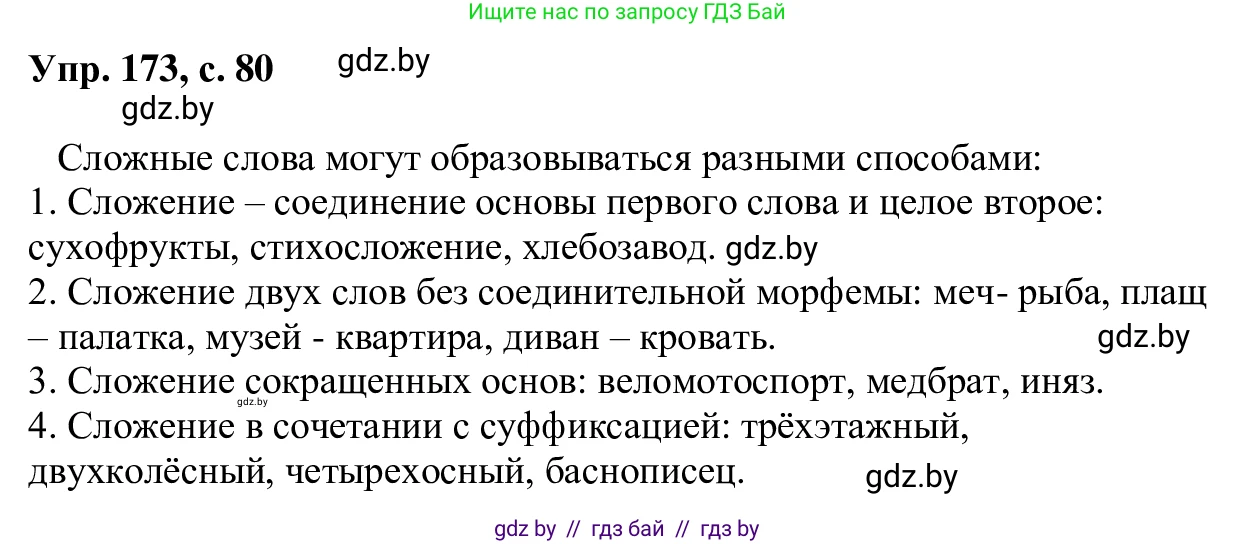 Ищите нас по запросу ГДЗ Бай

Упр. 173, с. 80 gdz.by
gdz.by

Сложные слова могут образовываться разными способами:
1. Сложение – соединение основы первого слова и целое второе: сухофрукты, стихосложение, хлебозавод. gdz.by
2. Сложение двух слов без соединительной морфемы: меч- рыба, плащ – палатка, музей - квартира, диван – кровать. gdz.by
3. Сложение сокращенных основ: веломотоспорт, медбрат, иняз.
gdz.by
4. Сложение в сочетании с суффиксацией: трёхэтажный, двухколёсный, четырехосный, баснописец. gdz.by

gdz by // гдз бай // гдз by